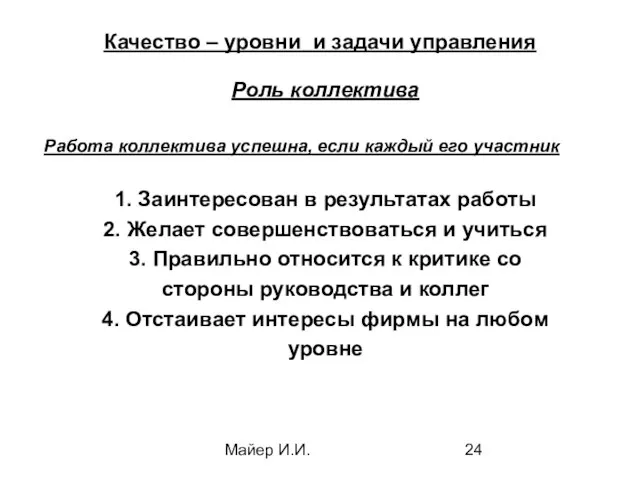 Качество – уровни и задачи управления

Роль коллектива

Работа коллектива успешна, если каждый его участник

1. Заинтересован в результатах работы
2. Желает совершенствоваться и учиться
3. Правильно относится к критике со стороны руководства и коллег
4. Отстаивает интересы фирмы на любом уровне

Майер И.И.

24